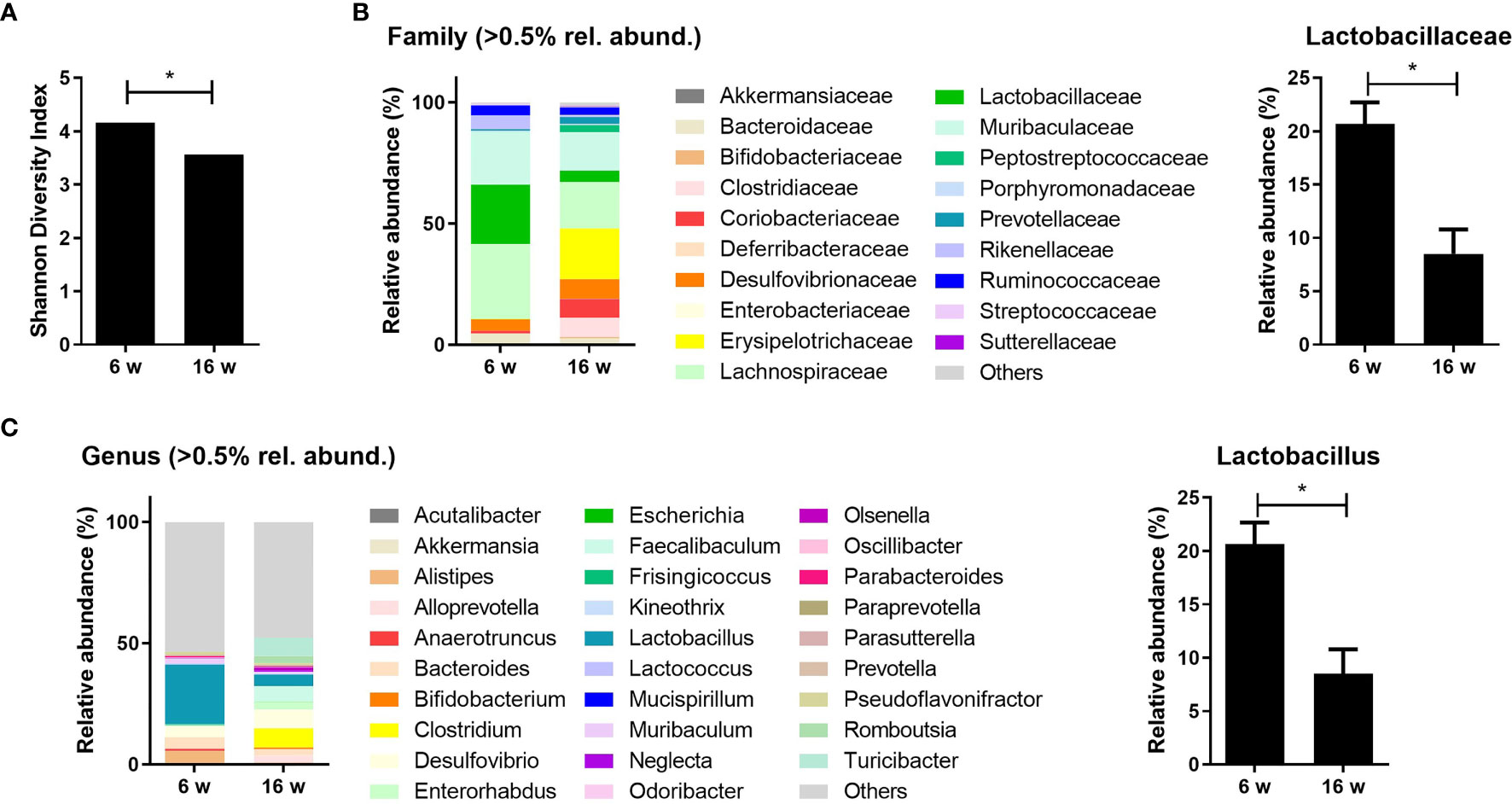 A

Shannon Diversity Index

5
4
3
2
1
0

*

6 w 16 w

B

Family (>0.5% rel. abund.)

Relative abundance (%)

100
50
0

6 w 16 w

Akkermansiaceae
Bacteroidaceae
Bifidobacteriaceae
Clostridiaceae
Coriobacteriaceae
Deferribacteraceae
Desulfovibrionaceae
Enterobacteriaceae
Erysipelotrichaceae
Lachnospiraceae

Lactobacillaceae
Muribaculaceae
Peptostreptococcaceae
Porphyromonadaceae
Prevotellaceae
Rikenellaceae
Ruminococcaceae
Streptococcaceae
Sutterellaceae
Others

Lactobacillaceae

Relative abundance (%)

25
20
15
10
5
0

*

6 w 16 w

C

Genus (>0.5% rel. abund.)

Relative abundance (%)

100
50
0

6 w 16 w

Acutalibacter
Akkermansia
Alistipes
Alloprevotella
Anaerotruncus
Bacteroides
Bifidobacterium
Clostridium
Desulfovibrio
Enterorhabdus

Escherichia
Faecalibaculum
Frisingicoccus
Kineothrix
Lactobacillus
Lactococcus
Mucispirillum
Muribaculum
Neglecta
Odoribacter

Olsenella
Oscillibacter
Parabacteroides
Paraprevotella
Parasutterella
Prevotella
Pseudoflavonifractor
Romboutsia
Turicibacter
Others

Lactobacillus

Relative abundance (%)

25
20
15
10
5
0

*

6 w 16 w